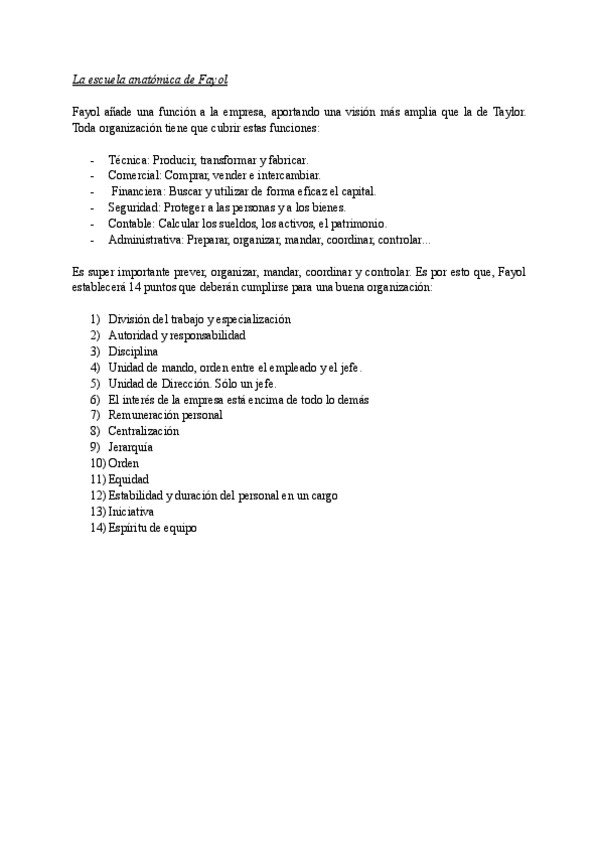 La escuela anatómica de Fayol

Fayol añade una función a la empresa, aportando una visión más amplia que la de Taylor. Toda organización tiene que cubrir estas funciones:

- Técnica: Producir, transformar y fabricar.
- Comercial: Comprar, vender e intercambiar.
- Financiera: Buscar y utilizar de forma eficaz el capital.
- Seguridad: Proteger a las personas y a los bienes.
- Contable: Calcular los sueldos, los activos, el patrimonio.
- Administrativa: Preparar, organizar, mandar, coordinar, controlar...

Es super importante prever, organizar, mandar, coordinar y controlar. Es por esto que, Fayol establecerá 14 puntos que deberán cumplirse para una buena organización:

1) División del trabajo y especialización
2) Autoridad y responsabilidad
3) Disciplina
4) Unidad de mando, orden entre el empleado y el jefe.
5) Unidad de Dirección. Sólo un jefe.
6) El interés de la empresa está encima de todo lo demás
7) Remuneración personal
8) Centralización
9) Jerarquía
10) Orden
11) Equidad
12) Estabilidad y duración del personal en un cargo
13) Iniciativa
14) Espíritu de equipo